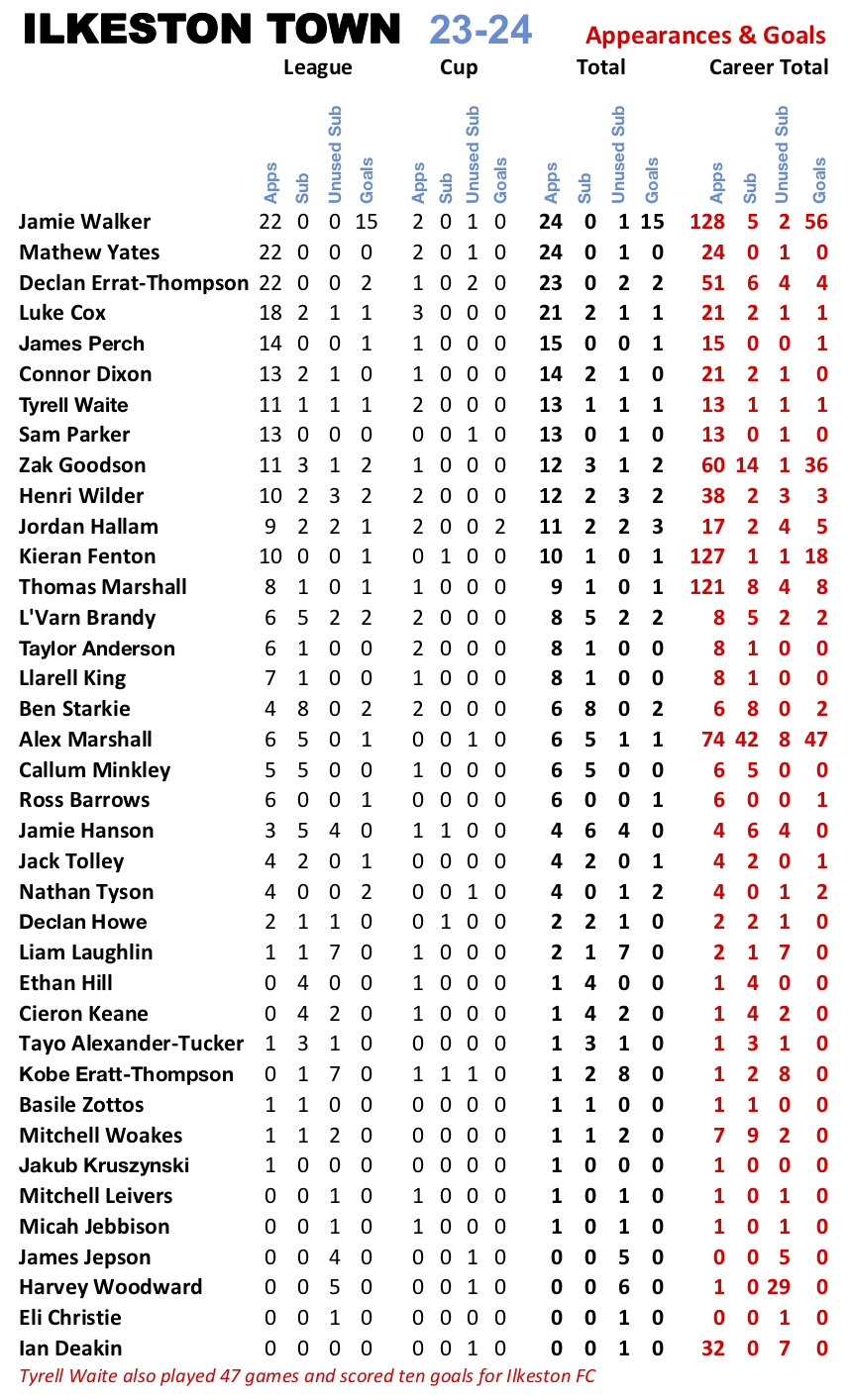 ILKESTON TOWN 23-24 Appearances & Goals

| | League | | | | Cup | | | | Total | | | | Career Total | | | |
|---|---|---|---|---|---|---|---|---|---|---|---|---|---|---|---|---|
| | Apps | Sub | Unused Sub | Goals | Apps | Sub | Unused Sub | Goals | Apps | Sub | Unused Sub | Goals | Apps | Sub | Unused Sub | Goals |
| Jamie Walker | 22 | 0 | 0 | 15 | 2 | 0 | 1 | 0 | 24 | 0 | 1 | 15 | 128 | 5 | 2 | 56 |
| Mathew Yates | 22 | 0 | 0 | 0 | 2 | 0 | 1 | 0 | 24 | 0 | 1 | 0 | 24 | 0 | 1 | 0 |
| Declan Errat-Thompson | 22 | 0 | 0 | 2 | 1 | 0 | 2 | 0 | 23 | 0 | 2 | 2 | 51 | 6 | 4 | 4 |
| Luke Cox | 18 | 2 | 1 | 1 | 3 | 0 | 0 | 0 | 21 | 2 | 1 | 1 | 21 | 2 | 1 | 1 |
| James Perch | 14 | 0 | 0 | 1 | 1 | 0 | 0 | 0 | 15 | 0 | 0 | 1 | 15 | 0 | 0 | 1 |
| Connor Dixon | 13 | 2 | 1 | 0 | 1 | 0 | 0 | 0 | 14 | 2 | 1 | 0 | 21 | 2 | 1 | 0 |
| Tyrell Waite | 11 | 1 | 1 | 1 | 2 | 0 | 0 | 0 | 13 | 1 | 1 | 1 | 13 | 1 | 1 | 1 |
| Sam Parker | 13 | 0 | 0 | 0 | 0 | 0 | 1 | 0 | 13 | 0 | 1 | 0 | 13 | 0 | 1 | 0 |
| Zak Goodson | 11 | 3 | 1 | 2 | 1 | 0 | 0 | 0 | 12 | 3 | 1 | 2 | 60 | 14 | 1 | 36 |
| Henri Wilder | 10 | 2 | 3 | 2 | 2 | 0 | 0 | 0 | 12 | 2 | 3 | 2 | 38 | 2 | 3 | 3 |
| Jordan Hallam | 9 | 2 | 2 | 1 | 2 | 0 | 0 | 2 | 11 | 2 | 2 | 3 | 17 | 2 | 4 | 5 |
| Kieran Fenton | 10 | 0 | 0 | 1 | 0 | 1 | 0 | 0 | 10 | 1 | 0 | 1 | 127 | 1 | 1 | 18 |
| Thomas Marshall | 8 | 1 | 0 | 1 | 1 | 0 | 0 | 0 | 9 | 1 | 0 | 1 | 121 | 8 | 4 | 8 |
| L'Varn Brandy | 6 | 5 | 2 | 2 | 2 | 0 | 0 | 0 | 8 | 5 | 2 | 2 | 8 | 5 | 2 | 2 |
| Taylor Anderson | 6 | 1 | 0 | 0 | 2 | 0 | 0 | 0 | 8 | 1 | 0 | 0 | 8 | 1 | 0 | 0 |
| Llarell King | 7 | 1 | 0 | 0 | 1 | 0 | 0 | 0 | 8 | 1 | 0 | 0 | 8 | 1 | 0 | 0 |
| Ben Starkie | 4 | 8 | 0 | 2 | 2 | 0 | 0 | 0 | 6 | 8 | 0 | 2 | 6 | 8 | 0 | 2 |
| Alex Marshall | 6 | 5 | 0 | 1 | 0 | 0 | 1 | 0 | 6 | 5 | 1 | 1 | 74 | 42 | 8 | 47 |
| Callum Minkley | 5 | 5 | 0 | 0 | 1 | 0 | 0 | 0 | 6 | 5 | 0 | 0 | 6 | 5 | 0 | 0 |
| Ross Barrows | 6 | 0 | 0 | 1 | 0 | 0 | 0 | 0 | 6 | 0 | 0 | 1 | 6 | 0 | 0 | 1 |
| Jamie Hanson | 3 | 5 | 4 | 0 | 1 | 1 | 0 | 0 | 4 | 6 | 4 | 0 | 4 | 6 | 4 | 0 |
| Jack Tolley | 4 | 2 | 0 | 1 | 0 | 0 | 0 | 0 | 4 | 2 | 0 | 1 | 4 | 2 | 0 | 1 |
| Nathan Tyson | 4 | 0 | 0 | 2 | 0 | 0 | 1 | 0 | 4 | 0 | 1 | 2 | 4 | 0 | 1 | 2 |
| Declan Howe | 2 | 1 | 1 | 0 | 0 | 1 | 0 | 0 | 2 | 2 | 1 | 0 | 2 | 2 | 1 | 0 |
| Liam Laughlin | 1 | 1 | 7 | 0 | 1 | 0 | 0 | 0 | 2 | 1 | 7 | 0 | 2 | 1 | 7 | 0 |
| Ethan Hill | 0 | 4 | 0 | 0 | 1 | 0 | 0 | 0 | 1 | 4 | 0 | 0 | 1 | 4 | 0 | 0 |
| Cieron Keane | 0 | 4 | 2 | 0 | 1 | 0 | 0 | 0 | 1 | 4 | 2 | 0 | 1 | 4 | 2 | 0 |
| Tayo Alexander-Tucker | 1 | 3 | 1 | 0 | 0 | 0 | 0 | 0 | 1 | 3 | 1 | 0 | 1 | 3 | 1 | 0 |
| Kobe Eratt-Thompson | 0 | 1 | 7 | 0 | 1 | 1 | 1 | 0 | 1 | 2 | 8 | 0 | 1 | 2 | 8 | 0 |
| Basile Zottos | 1 | 1 | 0 | 0 | 0 | 0 | 0 | 0 | 1 | 1 | 0 | 0 | 1 | 1 | 0 | 0 |
| Mitchell Woakes | 1 | 1 | 2 | 0 | 0 | 0 | 0 | 0 | 1 | 1 | 2 | 0 | 7 | 9 | 2 | 0 |
| Jakub Kruszynski | 1 | 0 | 0 | 0 | 0 | 0 | 0 | 0 | 1 | 0 | 0 | 0 | 1 | 0 | 0 | 0 |
| Mitchell Leivers | 0 | 0 | 1 | 0 | 1 | 0 | 0 | 0 | 1 | 0 | 1 | 0 | 1 | 0 | 1 | 0 |
| Micah Jebbison | 0 | 0 | 1 | 0 | 1 | 0 | 0 | 0 | 1 | 0 | 1 | 0 | 1 | 0 | 1 | 0 |
| James Jepson | 0 | 0 | 4 | 0 | 0 | 0 | 1 | 0 | 0 | 0 | 5 | 0 | 0 | 0 | 5 | 0 |
| Harvey Woodward | 0 | 0 | 5 | 0 | 0 | 0 | 1 | 0 | 0 | 0 | 6 | 0 | 1 | 0 | 29 | 0 |
| Eli Christie | 0 | 0 | 1 | 0 | 0 | 0 | 0 | 0 | 0 | 0 | 1 | 0 | 0 | 0 | 1 | 0 |
| Ian Deakin | 0 | 0 | 0 | 0 | 0 | 0 | 1 | 0 | 0 | 0 | 1 | 0 | 32 | 0 | 7 | 0 |

Tyrell Waite also played 47 games and scored ten goals for Ilkeston FC